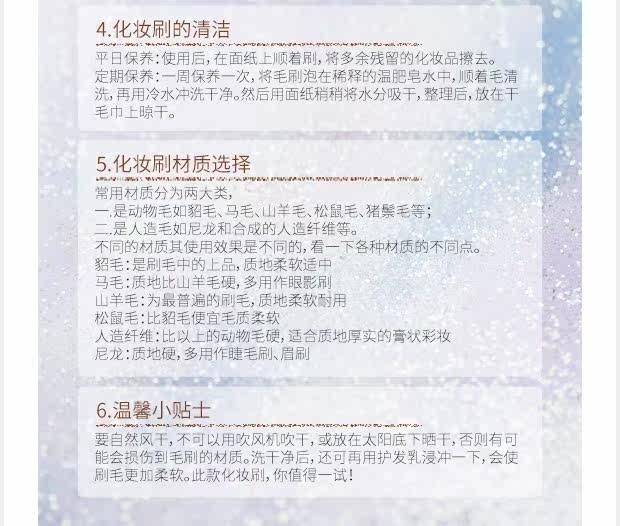 4.化妆刷的清洁

平日保养:使用后,在面纸上顺着刷,将多余残留的化妆品擦去。
定期保养:一周保养一次,将毛刷泡在稀释的温肥皂水中,顺着毛清洗,再用冷水冲洗干净。然后用面纸稍稍将水分吸干,整理后,放在干毛巾上晾干。

5.化妆刷材质选择

常用材质分为两大类,
一.是动物毛如貂毛、马毛、山羊毛、松鼠毛、猪鬃毛等;
二.是人造毛如尼龙和合成的人造纤维等。
不同的材质其使用效果是不同的,看一下各种材质的不同点。
貂毛:是刷毛中的上品,质地柔软适中
马毛:质地比山羊毛硬,多用作眼影刷
山羊毛:为最普遍的刷毛,质地柔软耐用
松鼠毛:比貂毛便宜毛质柔软
人造纤维:比以上的动物毛硬,适合质地厚实的膏状彩妆
尼龙:质地硬,多用作睫毛刷、眉刷

6.温馨小贴士

要自然风干,不可以用吹风机吹干,或放在太阳底下晒干,否则有可能会损伤到毛刷的材质。洗干净后,还可再用护发乳浸冲一下,会使刷毛更加柔软。此款化妆刷,你值得一试!